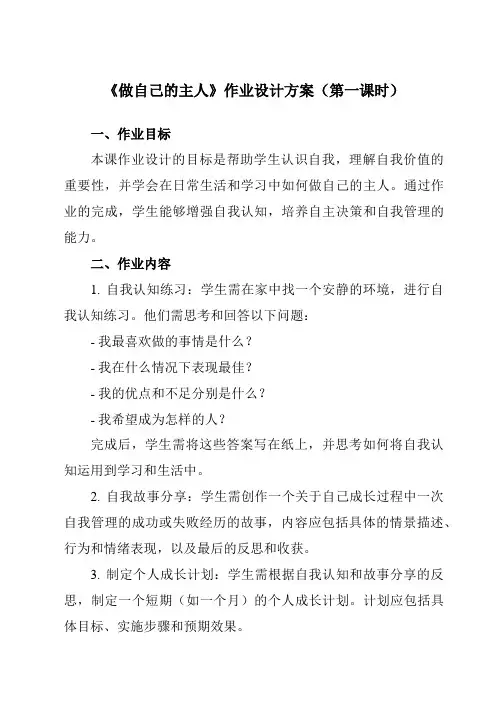 《做自己的主人》作业设计方案（第一课时）

一、作业目标

本课作业设计的目标是帮助学生认识自我，理解自我价值的重要性，并学会在日常生活和学习中如何做自己的主人。通过作业的完成，学生能够增强自我认知，培养自主决策和自我管理的能力。

二、作业内容

1. 自我认知练习：学生需在家中找一个安静的环境，进行自我认知练习。他们需思考和回答以下问题：

- 我最喜欢做的事情是什么？

- 我在什么情况下表现最佳？

- 我的优点和不足分别是什么？

- 我希望成为怎样的人？

完成后，学生需将这些答案写在纸上，并思考如何将自我认知运用到学习和生活中。

2. 自我故事分享：学生需创作一个关于自己成长过程中一次自我管理的成功或失败经历的故事，内容应包括具体的情景描述、行为和情绪表现，以及最后的反思和收获。

3. 制定个人成长计划：学生需根据自我认知和故事分享的反思，制定一个短期（如一个月）的个人成长计划。计划应包括具体目标、实施步骤和预期效果。